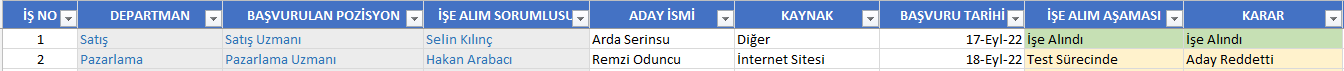 | İŞ NO | DEPARTMAN | BAŞVURULAN POZİSYON | İŞE ALIM SORUMLUSU | ADAY İSMİ | KAYNAK | BAŞVURU TARİHİ | İŞE ALIM AŞAMASI | KARAR |
|---|---|---|---|---|---|---|---|---|
| 1 | Satış | Satış Uzmanı | Selin Kılınç | Arda Serinsu | Diğer | 17-Eyl-22 | İşe Alındı | İşe Alındı |
| 2 | Pazarlama | Pazarlama Uzmanı | Hakan Arabacı | Remzi Oduncu | İnternet Sitesi | 18-Eyl-22 | Test Sürecinde | Aday Reddetti |